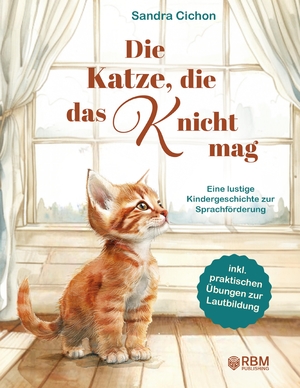 Sandra Cichon

Die Katze, die das K nicht mag

Eine lustige Kindergeschichte zur Sprachförderung

inkl. praktischen Übungen zur Lautbildung

RBM PUBLISHING